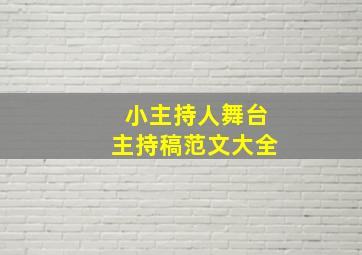 小主持人舞台
主持稿范文大全